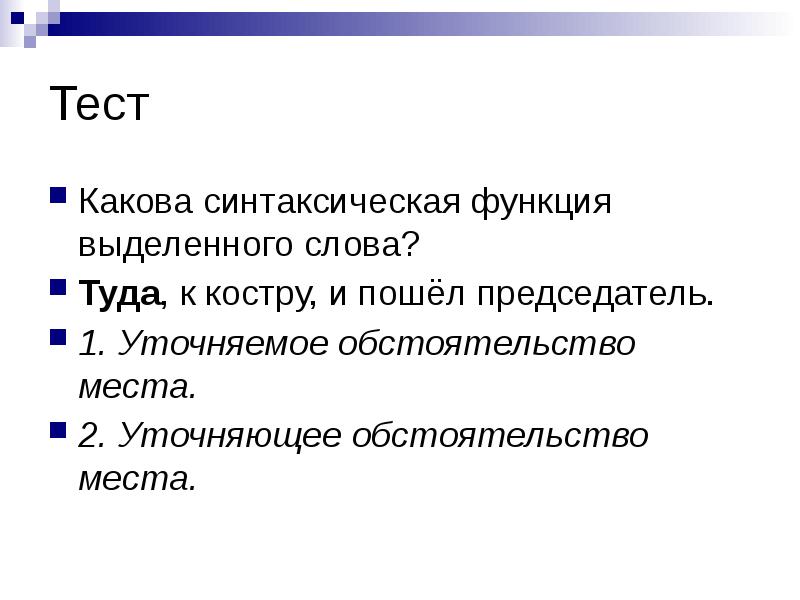 Тест

Какова синтаксическая функция выделенного слова?

Туда, к костру, и пошёл председатель.

1. Уточняемое обстоятельство места.

2. Уточняющее обстоятельство места.